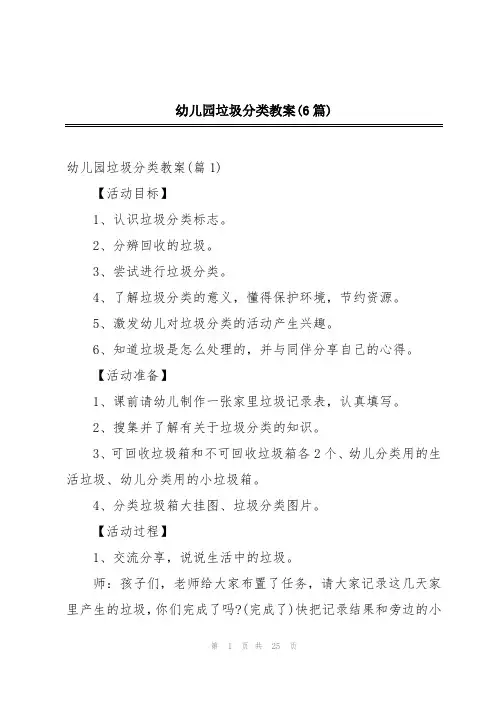 幼儿园垃圾分类教案(6篇)

幼儿园垃圾分类教案(篇1)

【活动目标】

1、认识垃圾分类标志。

2、分辨回收的垃圾。

3、尝试进行垃圾分类。

4、了解垃圾分类的意义，懂得保护环境，节约资源。

5、激发幼儿对垃圾分类的活动产生兴趣。

6、知道垃圾是怎么处理的，并与同伴分享自己的心得。

【活动准备】

1、课前请幼儿制作一张家里垃圾记录表，认真填写。

2、搜集并了解有关于垃圾分类的知识。

3、可回收垃圾箱和不可回收垃圾箱各2个、幼儿分类用的生活垃圾、幼儿分类用的小垃圾箱。

4、分类垃圾箱大挂图、垃圾分类图片。

【活动过程】

1、交流分享，说说生活中的垃圾。

师：孩子们，老师给大家布置了任务，请大家记录这几天家里产生的垃圾，你们完成了吗?(完成了)快把记录结果和旁边的小

第 1 页 共 25 页